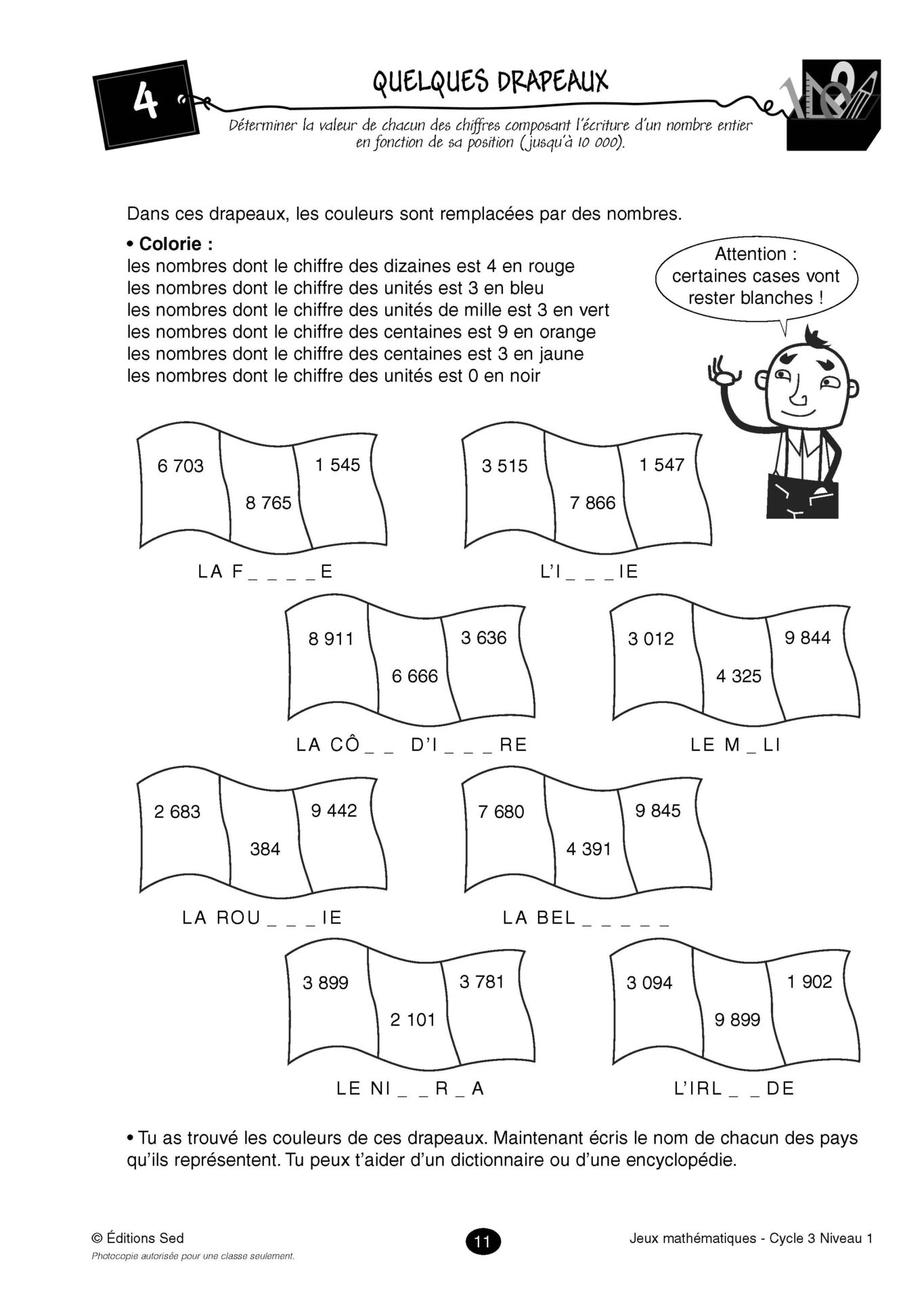 4

QUELQUES DRAPEAUX

Déterminer la valeur de chacun des chiffres composant l'écriture d'un nombre entier en fonction de sa position (jusqu'à 10 000).

Dans ces drapeaux, les couleurs sont remplacées par des nombres.

• Colorie :
les nombres dont le chiffre des dizaines est 4 en rouge
les nombres dont le chiffre des unités est 3 en bleu
les nombres dont le chiffre des unités de mille est 3 en vert
les nombres dont le chiffre des centaines est 9 en orange
les nombres dont le chiffre des centaines est 3 en jaune
les nombres dont le chiffre des unités est 0 en noir

Attention : certaines cases vont rester blanches !

6 703
8 765
1 545

LA F _ _ _ _ E

3 515
7 866
1 547

L'I _ _ _ IE

8 911
6 666
3 636

LA CÔ _ _ D'I _ _ _ RE

3 012
4 325
9 844

LE M _ LI

2 683
384
9 442

LA ROU _ _ _ IE

7 680
4 391
9 845

LA BEL _ _ _ _ _

3 899
2 101
3 781

LE NI _ _ R _ A

3 094
9 899
1 902

L'IRL _ _ DE

• Tu as trouvé les couleurs de ces drapeaux. Maintenant écris le nom de chacun des pays qu'ils représentent. Tu peux t'aider d'un dictionnaire ou d'une encyclopédie.

© Éditions Sed
Photocopie autorisée pour une classe seulement.

11

Jeux mathématiques - Cycle 3 Niveau 1